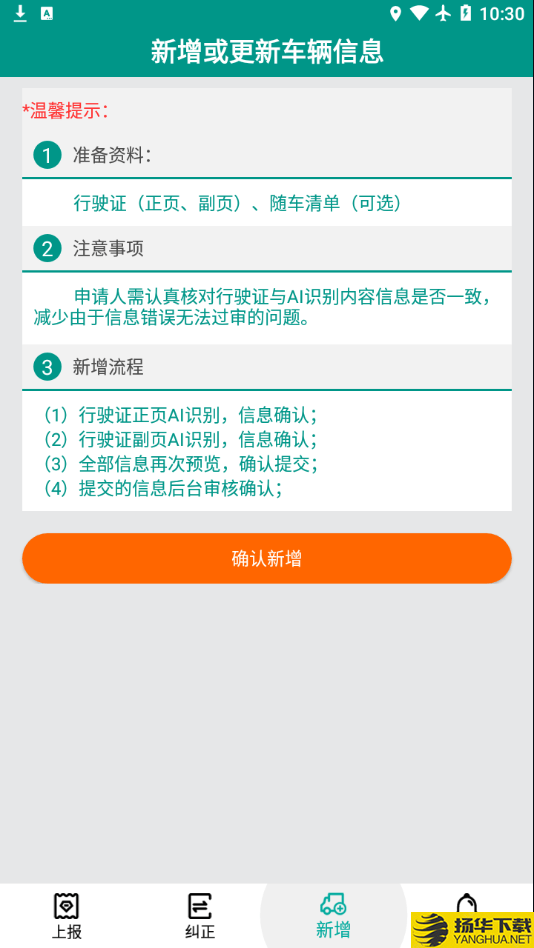 10:30

新增或更新车辆信息

*温馨提示：

1 准备资料：

行驶证（正页、副页）、随车清单（可选）

2 注意事项

申请人需认真核对行驶证与AI识别内容信息是否一致，减少由于信息错误无法过审的问题。

3 新增流程

（1）行驶证正页AI识别，信息确认；
（2）行驶证副页AI识别，信息确认；
（3）全部信息再次预览，确认提交；
（4）提交的信息后台审核确认；

确认新增

上报 纠正 新增

扬华下载
YANGHUA.NET